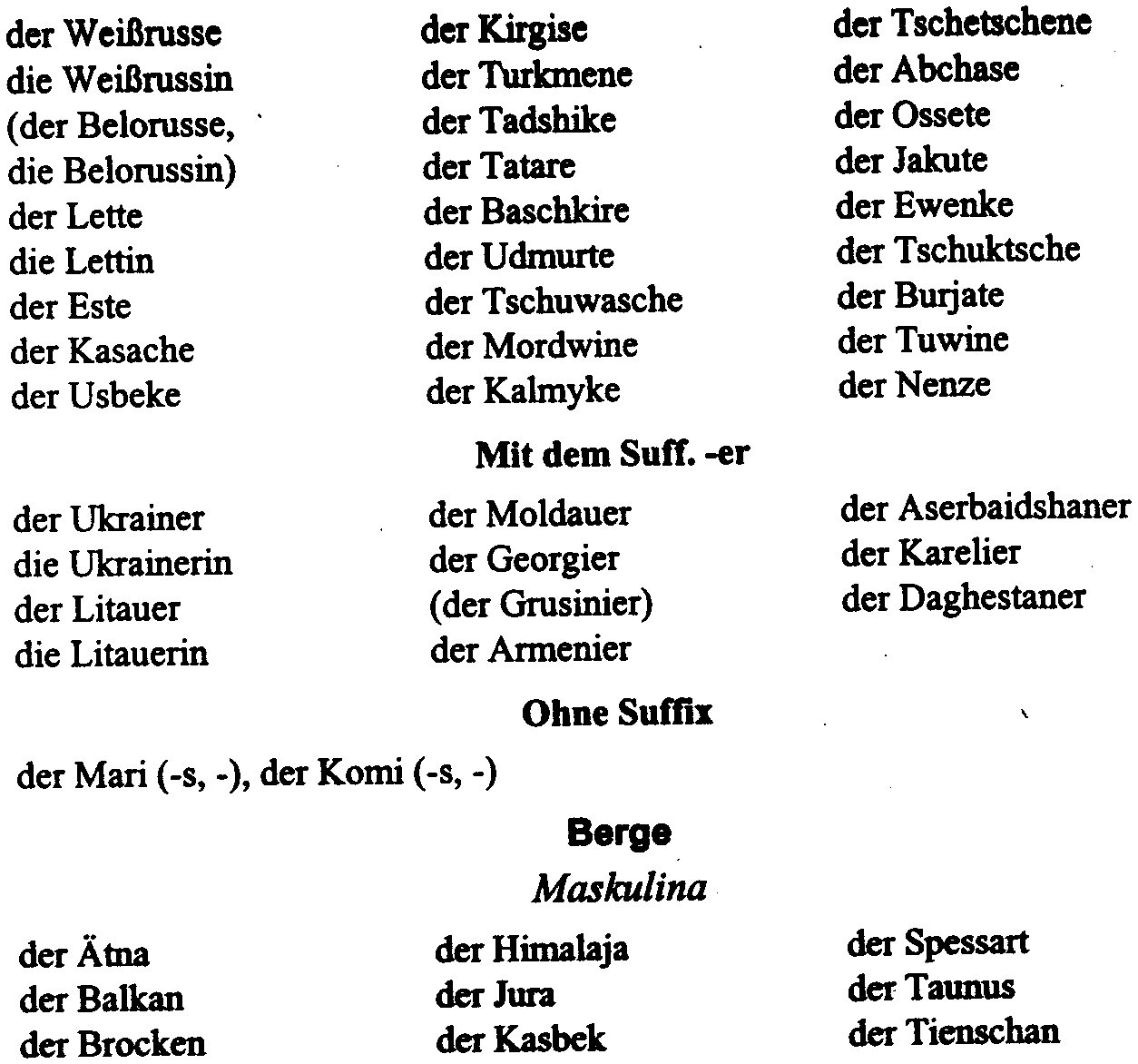 der Weißrusse
die Weißrussin
(der Belorusse,
die Belorussin)
der Lette
die Lettin
der Este
der Kasache
der Usbeke

der Kirgise
der Turkmene
der Tadshike
der Tatare
der Baschkire
der Udmurte
der Tschuwasche
der Mordwine
der Kalmyke

der Tschetschene
der Abchase
der Ossete
der Jakute
der Ewenke
der Tschuktsche
der Burjate
der Tuwine
der Nenze

Mit dem Suff. -er

der Ukrainer
die Ukrainerin
der Litauer
die Litauerin

der Moldauer
der Georgier
(der Grusinier)
der Armenier

der Aserbaidshaner
der Karelier
der Daghestaner

Ohne Suffix

der Mari (-s, -), der Komi (-s, -)

Berge

Maskulina

der Ätna
der Balkan
der Brocken

der Himalaja
der Jura
der Kasbek

der Spessart
der Taunus
der Tienschan